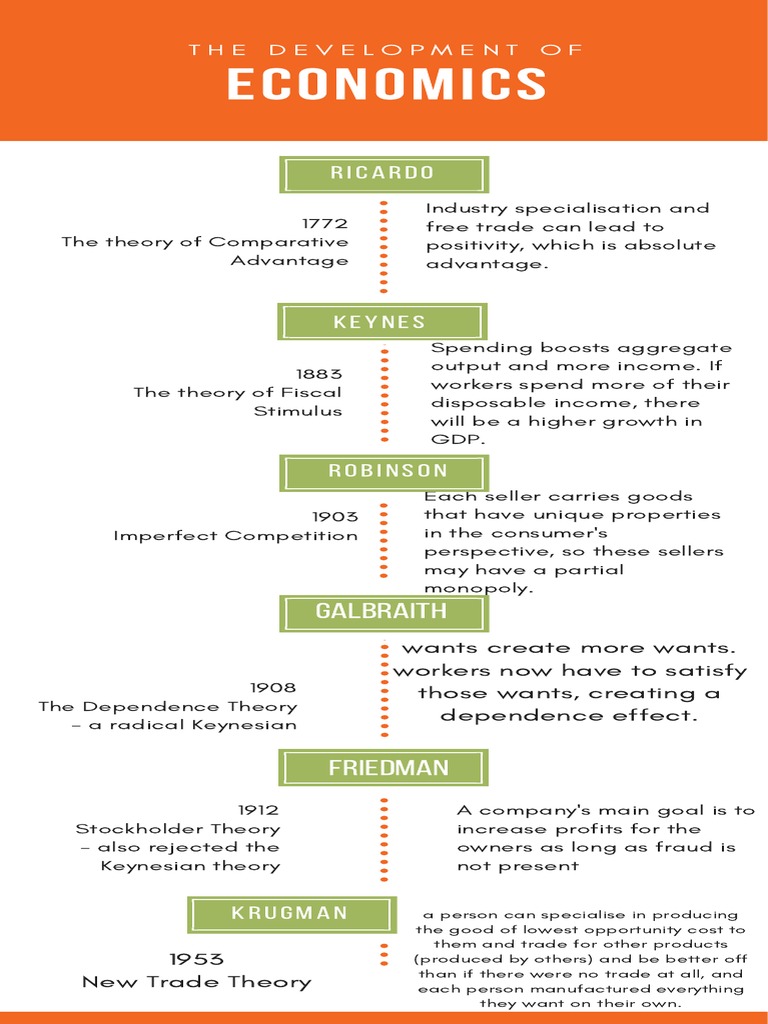 THE DEVELOPMENT OF
ECONOMICS

RICARDO

1772
The theory of Comparative Advantage

Industry specialisation and free trade can lead to positivity, which is absolute advantage.

KEYNES

1883
The theory of Fiscal Stimulus

Spending boosts aggregate output and more income. If workers spend more of their disposable income, there will be a higher growth in GDP.

ROBINSON

1903
Imperfect Competition

Each seller carries goods that have unique properties in the consumer's perspective, so these sellers may have a partial monopoly.

GALBRAITH

1908
The Dependence Theory – a radical Keynesian

wants create more wants. workers now have to satisfy those wants, creating a dependence effect.

FRIEDMAN

1912
Stockholder Theory – also rejected the Keynesian theory

A company's main goal is to increase profits for the owners as long as fraud is not present

KRUGMAN

1953
New Trade Theory

a person can specialise in producing the good of lowest opportunity cost to them and trade for other products (produced by others) and be better off than if there were no trade at all, and each person manufactured everything they want on their own.